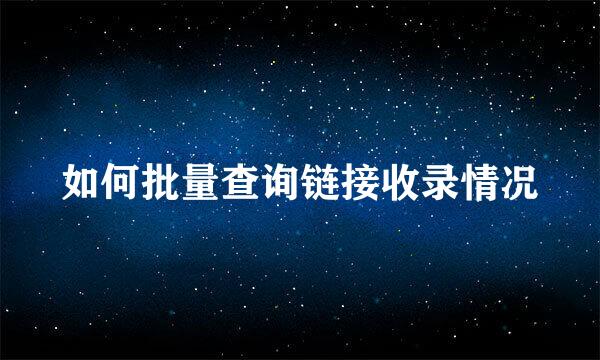 如何批量查询链接收录情况